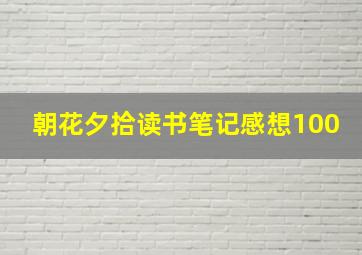 朝花夕拾读书笔记感想100